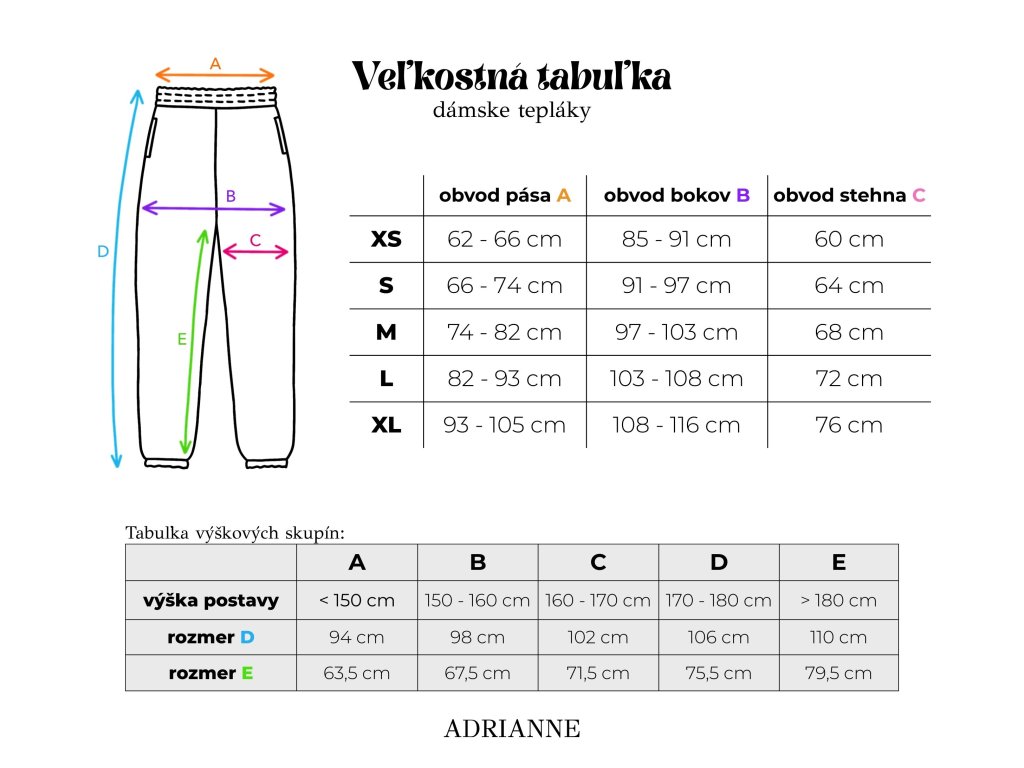 A

B

C

D

E

Veľkostná tabuľka
dámske tepláky

| | obvod pása A | obvod bokov B | obvod stehna C |
|---|---|---|---|
| XS | 62 - 66 cm | 85 - 91 cm | 60 cm |
| S | 66 - 74 cm | 91 - 97 cm | 64 cm |
| M | 74 - 82 cm | 97 - 103 cm | 68 cm |
| L | 82 - 93 cm | 103 - 108 cm | 72 cm |
| XL | 93 - 105 cm | 108 - 116 cm | 76 cm |

Tabulka výškových skupín:

| | A | B | C | D | E |
|---|---|---|---|---|---|
| výška postavy | < 150 cm | 150 - 160 cm | 160 - 170 cm | 170 - 180 cm | > 180 cm |
| rozmer D | 94 cm | 98 cm | 102 cm | 106 cm | 110 cm |
| rozmer E | 63,5 cm | 67,5 cm | 71,5 cm | 75,5 cm | 79,5 cm |

ADRIANNE